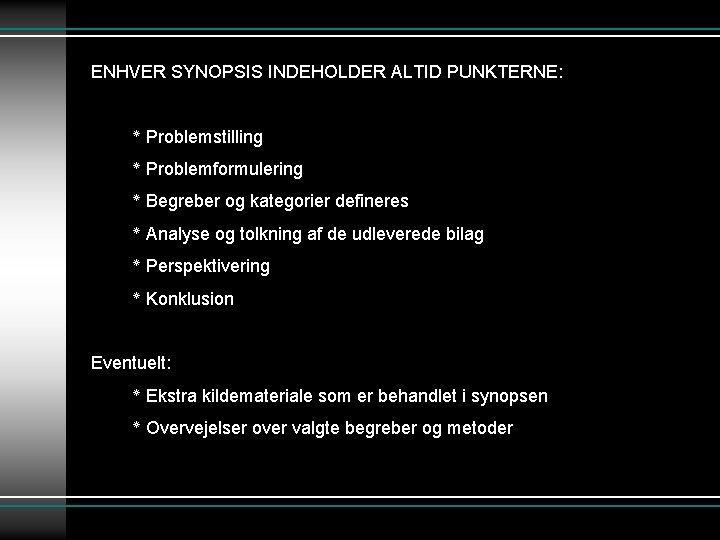 ENHVER SYNOPSIS INDEHOLDER ALTID PUNKTERNE:

* Problemstilling

* Problemformulering

* Begreber og kategorier defineres

* Analyse og tolkning af de udleverede bilag

* Perspektivering

* Konklusion

Eventuelt:

* Ekstra kildemateriale som er behandlet i synopsen

* Overvejelser over valgte begreber og metoder